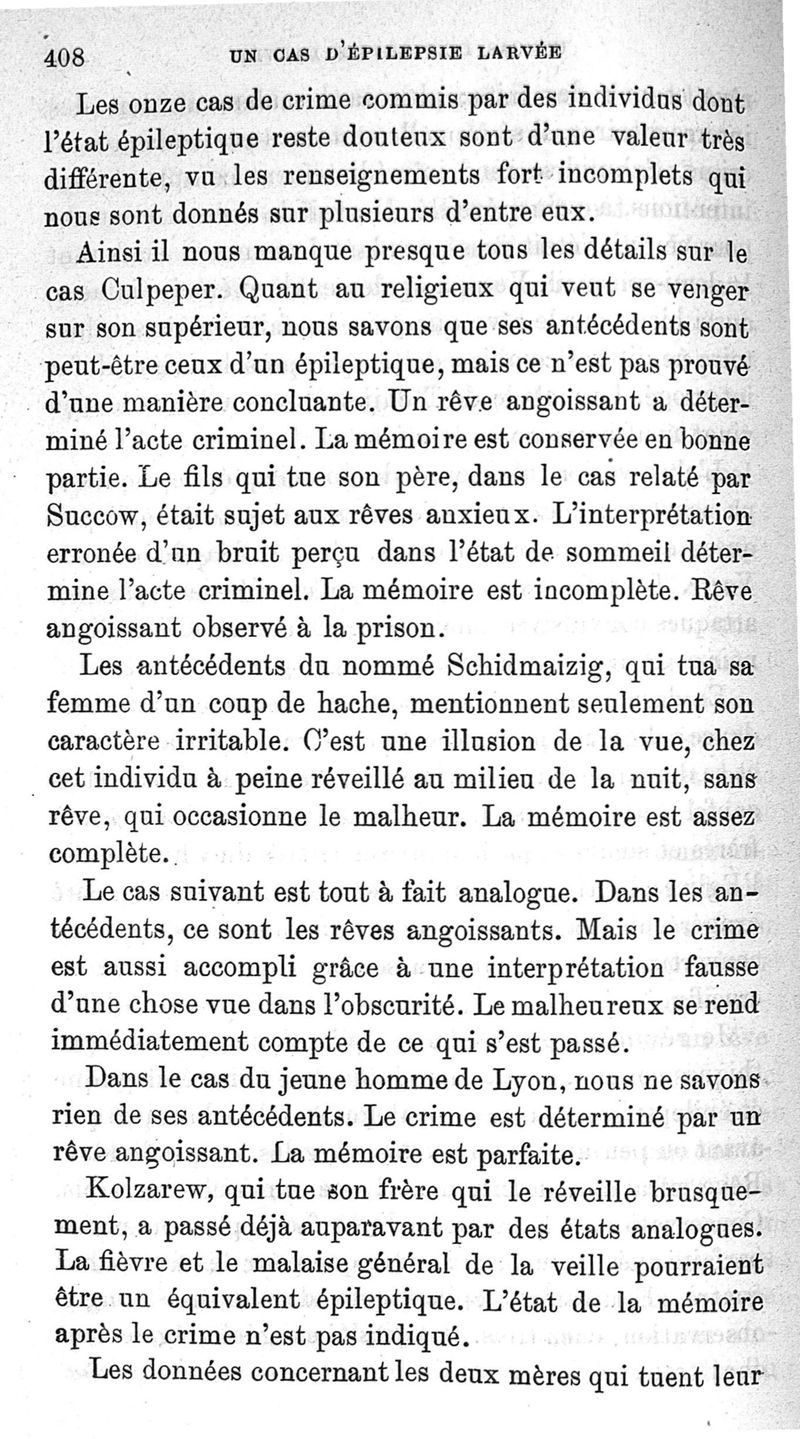 408 UN CAS D'ÉPILEPSIE LARVÉE

Les onze cas de crime commis par des individus dont l'état épileptique reste douteux sont d'une valeur très différente, vu les renseignements fort incomplets qui nous sont donnés sur plusieurs d'entre eux.

Ainsi il nous manque presque tous les détails sur le cas Culpeper. Quant au religieux qui veut se venger sur son supérieur, nous savons que ses antécédents sont peut-être ceux d'un épileptique, mais ce n'est pas prouvé d'une manière concluante. Un rêve angoissant a déterminé l'acte criminel. La mémoire est conservée en bonne partie. Le fils qui tue son père, dans le cas relaté par Succow, était sujet aux rêves anxieux. L'interprétation erronée d'un bruit perçu dans l'état de sommeil détermine l'acte criminel. La mémoire est incomplète. Rêve angoissant observé à la prison.

Les antécédents du nommé Schidmaizig, qui tua sa femme d'un coup de hache, mentionnent seulement son caractère irritable. C'est une illusion de la vue, chez cet individu à peine réveillé au milieu de la nuit, sans rêve, qui occasionne le malheur. La mémoire est assez complète.

Le cas suivant est tout à fait analogue. Dans les antécédents, ce sont les rêves angoissants. Mais le crime est aussi accompli grâce à une interprétation fausse d'une chose vue dans l'obscurité. Le malheureux se rend immédiatement compte de ce qui s'est passé.

Dans le cas du jeune homme de Lyon, nous ne savons rien de ses antécédents. Le crime est déterminé par un rêve angoissant. La mémoire est parfaite.

Kolzarew, qui tue son frère qui le réveille brusquement, a passé déjà auparavant par des états analogues. La fièvre et le malaise général de la veille pourraient être un équivalent épileptique. L'état de la mémoire après le crime n'est pas indiqué.

Les données concernant les deux mères qui tuent leur